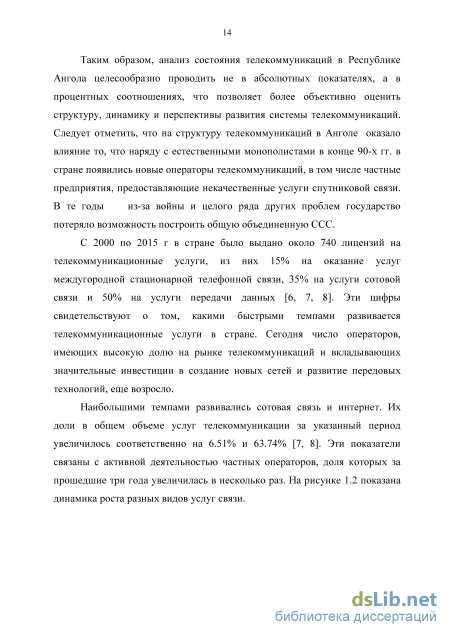 14

Таким образом, анализ состояния телекоммуникаций в Республике Ангола целесообразно проводить не в абсолютных показателях, а в процентных соотношениях, что позволяет более объективно оценить структуру, динамику и перспективы развития системы телекоммуникаций. Следует отметить, что на структуру телекоммуникаций в Анголе оказало влияние то, что наряду с естественными монополистами в конце 90-х гг. в стране появились новые операторы телекоммуникаций, в том числе частные предприятия, предоставляющие некачественные услуги спутниковой связи. В те годы из-за войны и целого ряда других проблем государство потеряло возможность построить общую объединенную ССС.

С 2000 по 2015 г в стране было выдано около 740 лицензий на телекоммуникационные услуги, из них 15% на оказание услуг междугородной стационарной телефонной связи, 35% на услуги сотовой связи и 50% на услуги передачи данных [6, 7, 8]. Эти цифры свидетельствуют о том, какими быстрыми темпами развивается телекоммуникационные услуги в стране. Сегодня число операторов, имеющих высокую долю на рынке телекоммуникаций и вкладывающих значительные инвестиции в создание новых сетей и развитие передовых технологий, еще возросло.

Наибольшими темпами развивались сотовая связь и интернет. Их доли в общем объеме услуг телекоммуникации за указанный период увеличилось соответственно на 6.51% и 63.74% [7, 8]. Эти показатели связаны с активной деятельностью частных операторов, доля которых за прошедшие три года увеличилась в несколько раз. На рисунке 1.2 показана динамика роста разных видов услуг связи.

dsLib.net
библиотека диссертаций